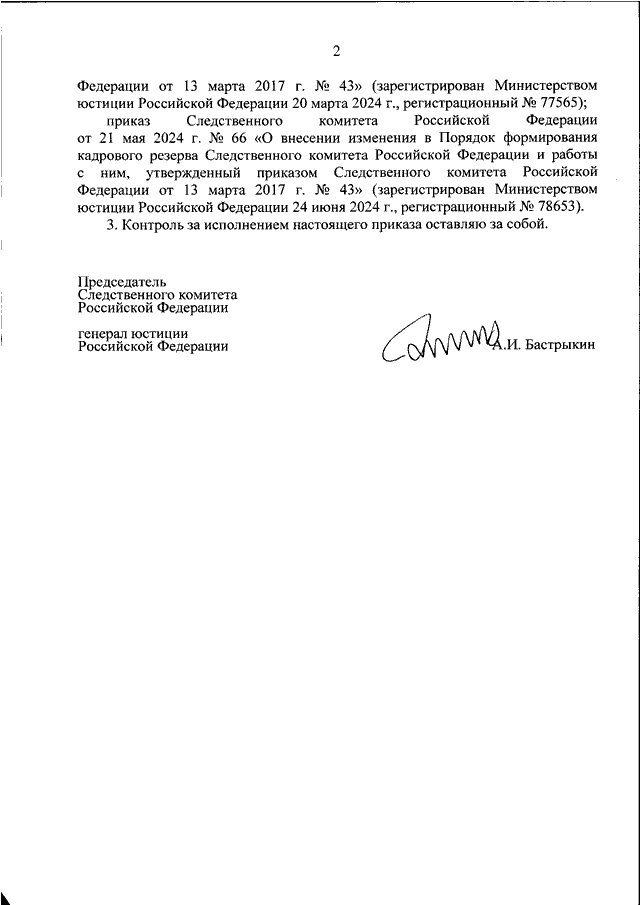 2

Федерации от 13 марта 2017 г. № 43» (зарегистрирован Министерством юстиции Российской Федерации 20 марта 2024 г., регистрационный № 77565);

приказ Следственного комитета Российской Федерации от 21 мая 2024 г. № 66 «О внесении изменения в Порядок формирования кадрового резерва Следственного комитета Российской Федерации и работы с ним, утвержденный приказом Следственного комитета Российской Федерации от 13 марта 2017 г. № 43» (зарегистрирован Министерством юстиции Российской Федерации 24 июня 2024 г., регистрационный № 78653).

3. Контроль за исполнением настоящего приказа оставляю за собой.

Председатель
Следственного комитета
Российской Федерации

генерал юстиции
Российской Федерации

А.И. Бастрыкин